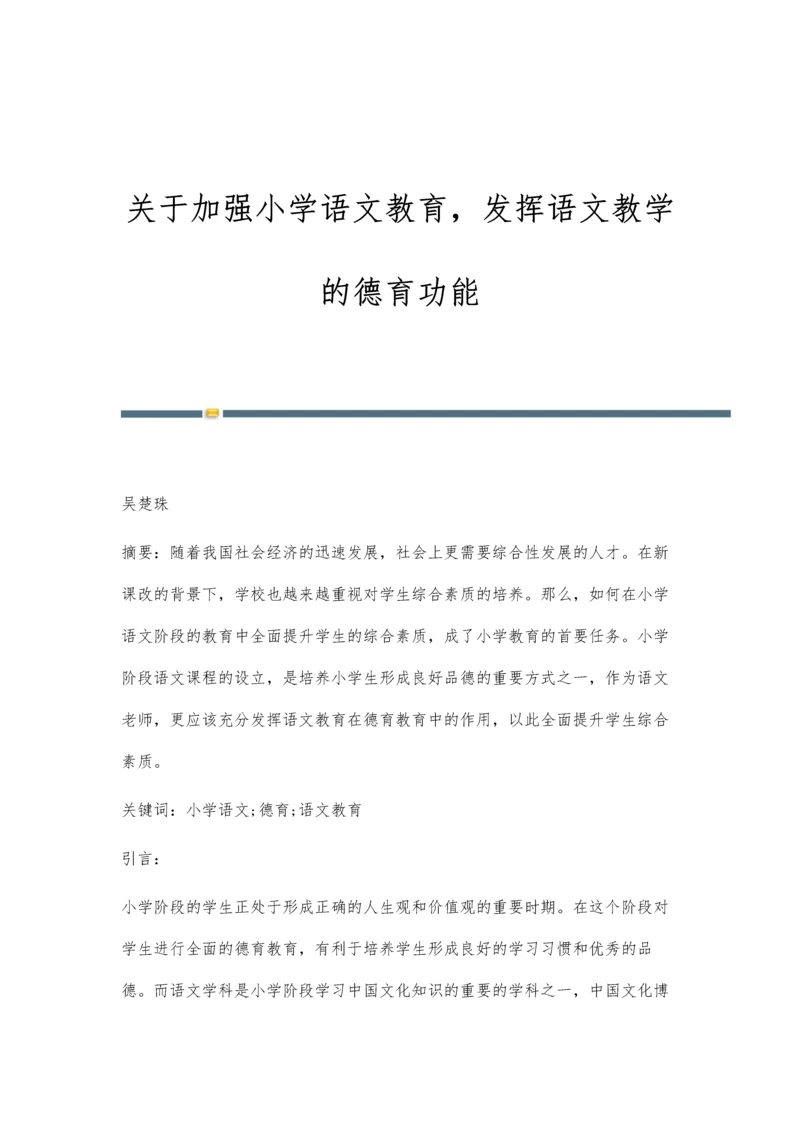 关于加强小学语文教育，发挥语文教学的德育功能

吴楚珠

摘要：随着我国社会经济的迅速发展，社会上更需要综合性发展的人才。在新课改的背景下，学校也越来越重视对学生综合素质的培养。那么，如何在小学语文阶段的教育中全面提升学生的综合素质，成了小学教育的首要任务。小学阶段语文课程的设立，是培养小学生形成良好品德的重要方式之一，作为语文老师，更应该充分发挥语文教育在德育教育中的作用，以此全面提升学生综合素质。

关键词：小学语文;德育;语文教育

引言：

小学阶段的学生正处于形成正确的人生观和价值观的重要时期。在这个阶段对学生进行全面的德育教育，有利于培养学生形成良好的学习习惯和优秀的品德。而语文学科是小学阶段学习中国文化知识的重要的学科之一，中国文化博